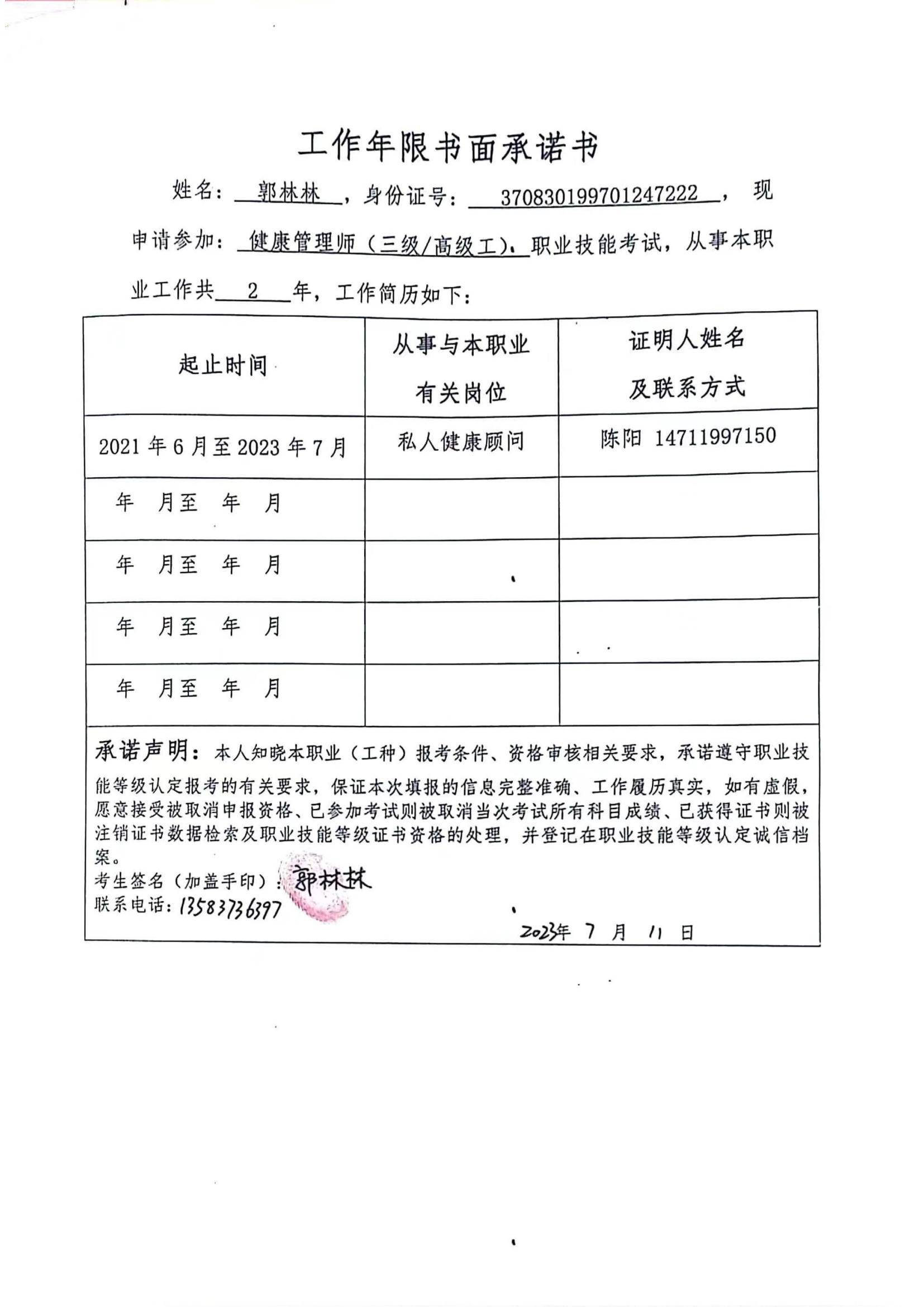 工作年限书面承诺书

姓名：郭林林，身份证号：370830199701247222，现申请参加：健康管理师（三级/高级工）、职业技能考试，从事本职业工作共 2 年，工作简历如下：

| 起止时间 | 从事与本职业有关岗位 | 证明人姓名及联系方式 |
|---|---|---|
| 2021 年 6 月至 2023 年 7 月 | 私人健康顾问 | 陈阳 14711997150 |
| 年 月至 年 月 | | |
| 年 月至 年 月 | | |
| 年 月至 年 月 | | |
| 年 月至 年 月 | | |

承诺声明：本人知晓本职业（工种）报考条件、资格审核相关要求，承诺遵守职业技能等级认定报考的有关要求，保证本次填报的信息完整准确、工作履历真实，如有虚假，愿意接受被取消申报资格、已参加考试则被取消当次考试所有科目成绩、已获得证书则被注销证书数据检索及职业技能等级证书资格的处理，并登记在职业技能等级认定诚信档案。
考生签名（加盖手印）：郭林林
联系电话：13583736397
2023年 7 月 11 日